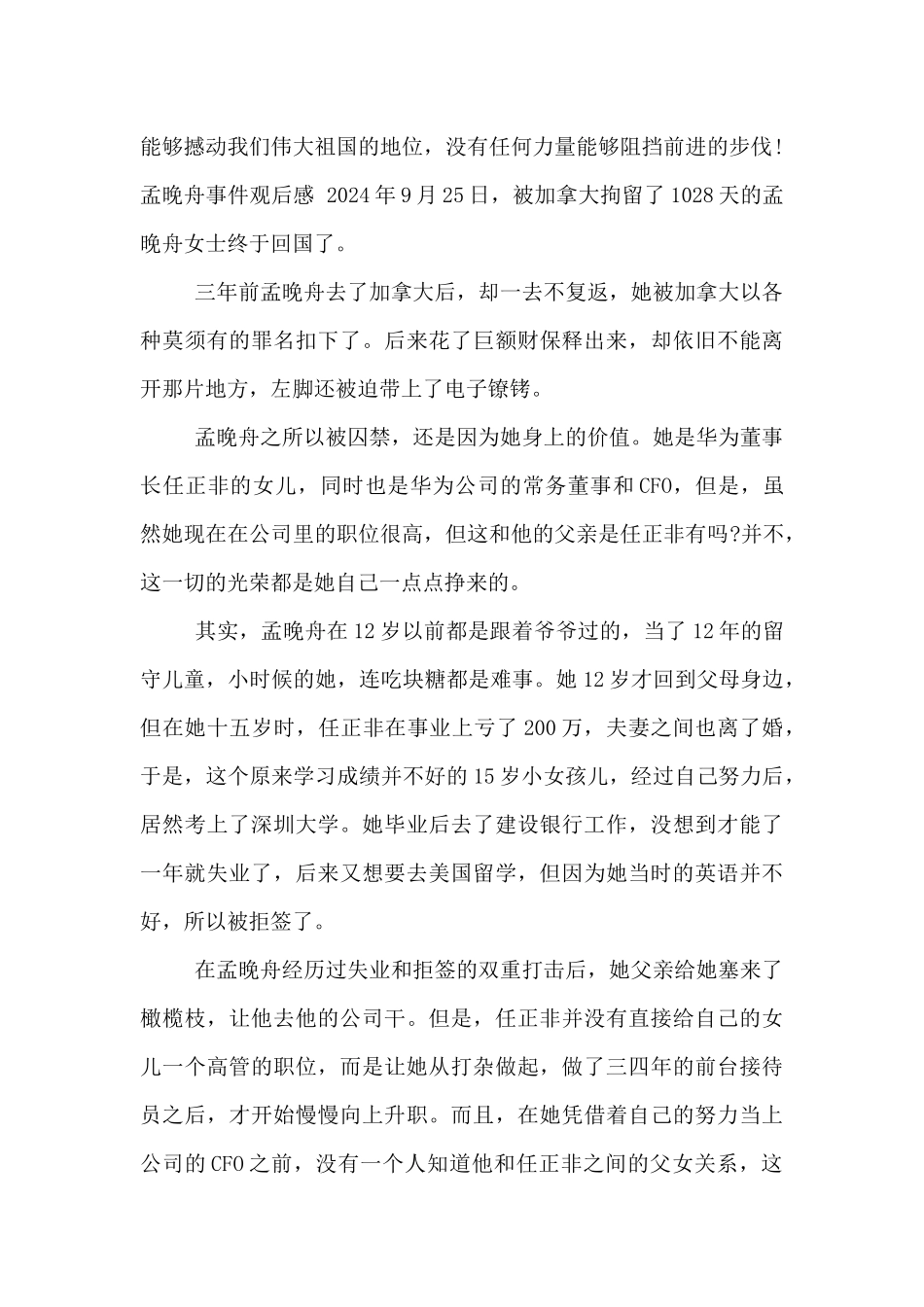 能够撼动我们伟大祖国的地位，没有任何力量能够阻挡前进的步伐！孟晚舟事件观后感 2024年9月25日，被加拿大拘留了1028天的孟晚舟女士终于回国了。

三年前孟晚舟去了加拿大后，却一去不复返，她被加拿大以各种莫须有的罪名扣下了。后来花了巨额财保释出来，却依旧不能离开那片地方，左脚还被迫带上了电子镣铐。

孟晚舟之所以被囚禁，还是因为她身上的价值。她是华为董事长任正非的女儿，同时也是华为公司的常务董事和CFO，但是，虽然她现在在公司里的职位很高，但这和他的父亲是任正非有吗?并不，这一切的光荣都是她自己一点点挣来的。

其实，孟晚舟在12岁以前都是跟着爷爷过的，当了12年的留守儿童，小时候的她，连吃块糖都是难事。她12岁才回到父母身边，但在她十五岁时，任正非在事业上亏了200万，夫妻之间也离了婚，于是，这个原来学习成绩并不好的15岁小女孩儿，经过自己努力后，居然考上了深圳大学。她毕业后去了建设银行工作，没想到才能了一年就失业了，后来又想要去美国留学，但因为她当时的英语并不好，所以被拒签了。

在孟晚舟经历过失业和拒签的双重打击后，她父亲给她塞来了橄榄枝，让他去他的公司干。但是，任正非并没有直接给自己的女儿一个高管的职位，而是让她从打杂做起，做了三四年的前台接待员之后，才开始慢慢向上升职。而且，在她凭借着自己的努力当上公司的CFO之前，没有一个人知道他和任正非之间的父女关系，这